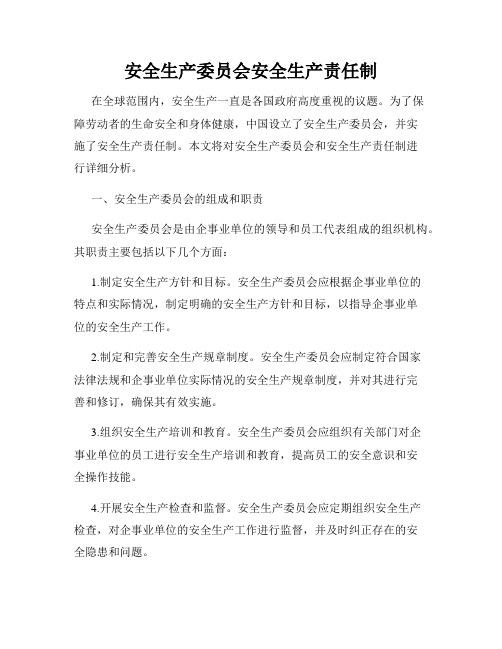 安全生产委员会安全生产责任制

在全球范围内，安全生产一直是各国政府高度重视的议题。为了保障劳动者的生命安全和身体健康，中国设立了安全生产委员会，并实施了安全生产责任制。本文将对安全生产委员会和安全生产责任制进行详细分析。

一、安全生产委员会的组成和职责

安全生产委员会是由企事业单位的领导和员工代表组成的组织机构。其职责主要包括以下几个方面：

1.制定安全生产方针和目标。安全生产委员会应根据企事业单位的特点和实际情况，制定明确的安全生产方针和目标，以指导企事业单位的安全生产工作。

2.制定和完善安全生产规章制度。安全生产委员会应制定符合国家法律法规和企事业单位实际情况的安全生产规章制度，并对其进行完善和修订，确保其有效实施。

3.组织安全生产培训和教育。安全生产委员会应组织有关部门对企事业单位的员工进行安全生产培训和教育，提高员工的安全意识和安全操作技能。

4.开展安全生产检查和监督。安全生产委员会应定期组织安全生产检查，对企事业单位的安全生产工作进行监督，并及时纠正存在的安全隐患和问题。